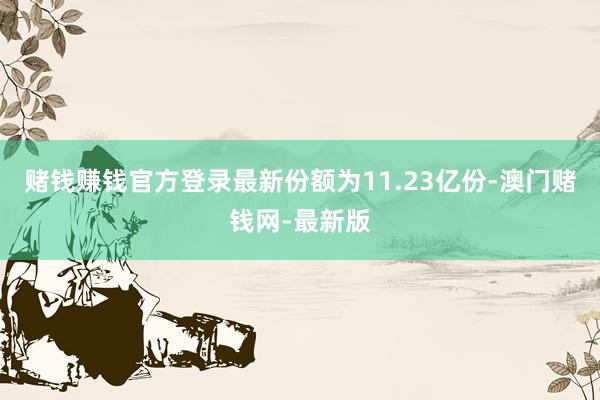 赌钱赚钱官方登录最新份额为11.23亿份-澳门赌钱网-最新版